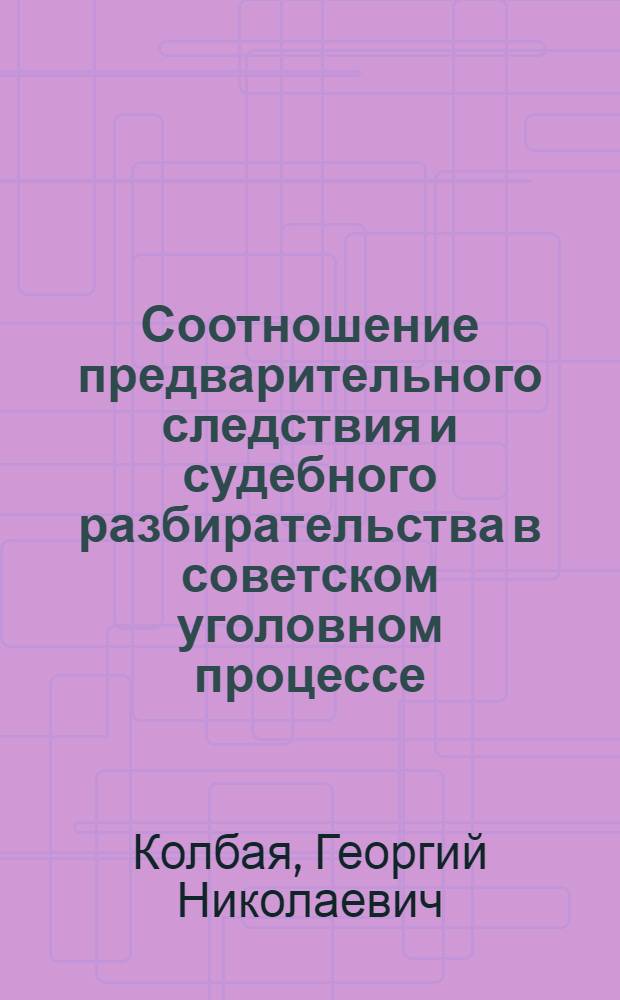 Соотношение предварительного следствия и судебного разбирательства в советском уголовном процессе

Колбая, Георгий Николаевич